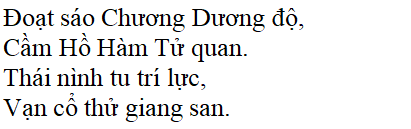 Đoạt sáo Chương Dương độ,
Cầm Hồ Hàm Tử quan.
Thái nình tu trí lực,
Vạn cổ thử giang san.